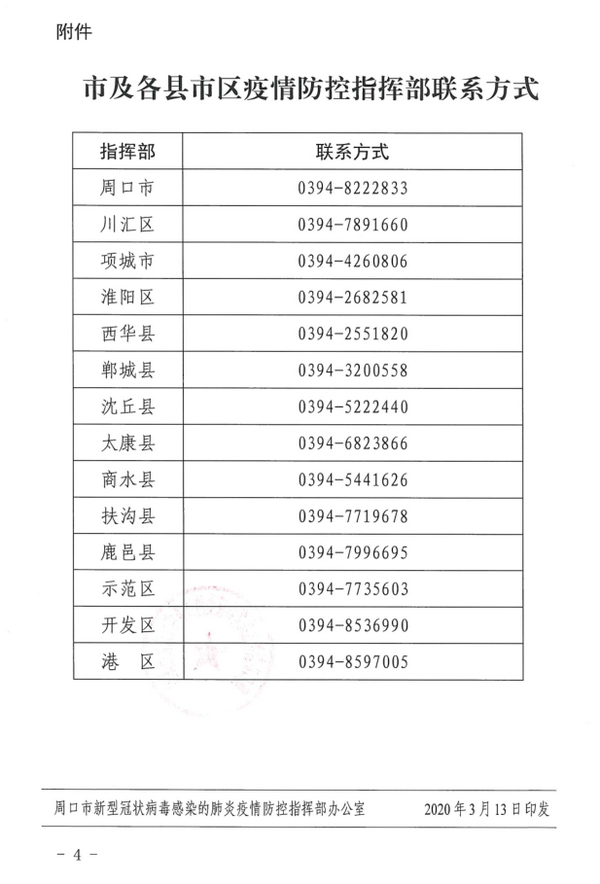 附件

市及各县市区疫情防控指挥部联系方式

| 指挥部 | 联系方式 |
|---|---|
| 周口市 | 0394-8222833 |
| 川汇区 | 0394-7891660 |
| 项城市 | 0394-4260806 |
| 淮阳区 | 0394-2682581 |
| 西华县 | 0394-2551820 |
| 郸城县 | 0394-3200558 |
| 沈丘县 | 0394-5222440 |
| 太康县 | 0394-6823866 |
| 商水县 | 0394-5441626 |
| 扶沟县 | 0394-7719678 |
| 鹿邑县 | 0394-7996695 |
| 示范区 | 0394-7735603 |
| 开发区 | 0394-8536990 |
| 港　区 | 0394-8597005 |

周口市新型冠状病毒感染的肺炎疫情防控指挥部办公室　　2020年3月13日印发

- 4 -